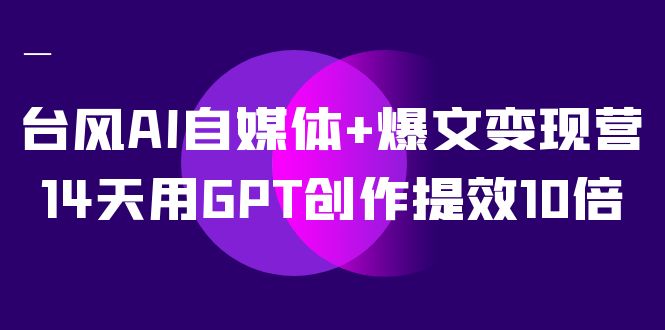 台风AI自媒体+爆文变现营
14天用GPT创作提效10倍